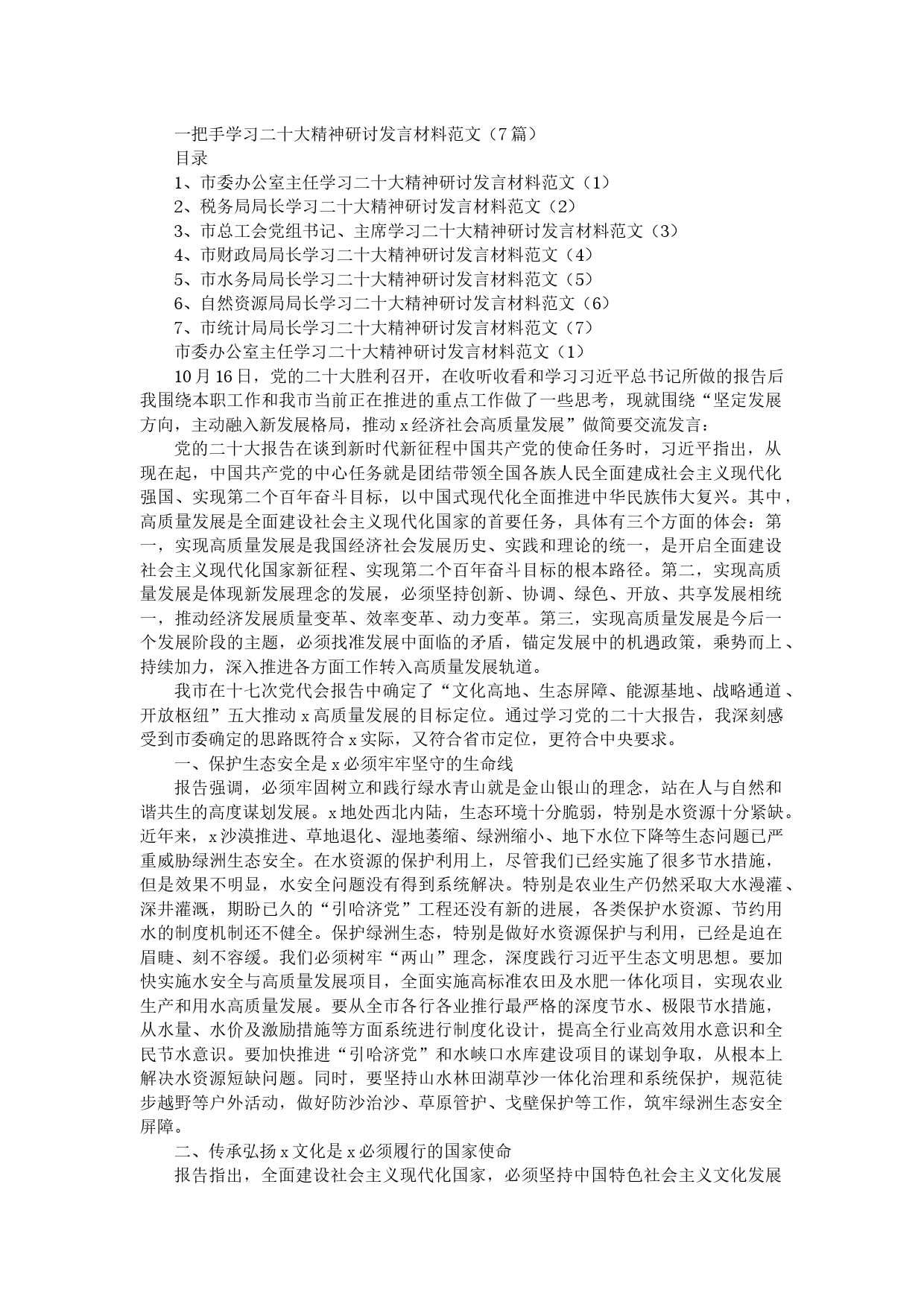 一把手学习二十大精神研讨发言材料范文（7篇）

目录

1、市委办公室主任学习二十大精神研讨发言材料范文（1）

2、税务局局长学习二十大精神研讨发言材料范文（2）

3、市总工会党组书记、主席学习二十大精神研讨发言材料范文（3）

4、市财政局局长学习二十大精神研讨发言材料范文（4）

5、市水务局局长学习二十大精神研讨发言材料范文（5）

6、自然资源局局长学习二十大精神研讨发言材料范文（6）

7、市统计局局长学习二十大精神研讨发言材料范文（7）

市委办公室主任学习二十大精神研讨发言材料范文（1）

10月16日，党的二十大胜利召开，在收听收看和学习习近平总书记所做的报告后我围绕本职工作和我市当前正在推进的重点工作做了一些思考，现就围绕“坚定发展方向，主动融入新发展格局，推动x经济社会高质量发展”做简要交流发言：

党的二十大报告在谈到新时代新征程中国共产党的使命任务时，习近平指出，从现在起，中国共产党的中心任务就是团结带领全国各族人民全面建成社会主义现代化强国、实现第二个百年奋斗目标，以中国式现代化全面推进中华民族伟大复兴。其中，高质量发展是全面建设社会主义现代化国家的首要任务，具体有三个方面的体会：第一，实现高质量发展是我国经济社会发展历史、实践和理论的统一，是开启全面建设社会主义现代化国家新征程、实现第二个百年奋斗目标的根本路径。第二，实现高质量发展是体现新发展理念的发展，必须坚持创新、协调、绿色、开放、共享发展相统一，推动经济发展质量变革、效率变革、动力变革。第三，实现高质量发展是今后一个发展阶段的主题，必须找准发展中面临的矛盾，锚定发展中的机遇政策，乘势而上、持续加力，深入推进各方面工作转入高质量发展轨道。

我市在十七次党代会报告中确定了“文化高地、生态屏障、能源基地、战略通道、开放枢纽”五大推动x高质量发展的目标定位。通过学习党的二十大报告，我深刻感受到市委确定的思路既符合x实际，又符合省市定位，更符合中央要求。

一、保护生态安全是x必须牢牢坚守的生命线

报告强调，必须牢固树立和践行绿水青山就是金山银山的理念，站在人与自然和谐共生的高度谋划发展。x地处西北内陆，生态环境十分脆弱，特别是水资源十分紧缺。近年来，x沙漠推进、草地退化、湿地萎缩、绿洲缩小、地下水位下降等生态问题已严重威胁绿洲生态安全。在水资源的保护利用上，尽管我们已经实施了很多节水措施，但是效果不明显，水安全问题没有得到系统解决。特别是农业生产仍然采取大水漫灌、深井灌溉，期盼已久的“引哈济党”工程还没有新的进展，各类保护水资源、节约用水的制度机制还不健全。保护绿洲生态，特别是做好水资源保护与利用，已经是迫在眉睫、刻不容缓。我们必须树牢“两山”理念，深度践行习近平生态文明思想。要加快实施水安全与高质量发展项目，全面实施高标准农田及水肥一体化项目，实现农业生产和用水高质量发展。要从全市各行各业推行最严格的深度节水、极限节水措施，从水量、水价及激励措施等方面系统进行制度化设计，提高全行业高效用水意识和全民节水意识。要加快推进“引哈济党”和水峡口水库建设项目的谋划争取，从根本上解决水资源短缺问题。同时，要坚持山水林田湖草沙一体化治理和系统保护，规范徒步越野等户外活动，做好防沙治沙、草原管护、戈壁保护等工作，筑牢绿洲生态安全屏障。

二、传承弘扬x文化是x必须履行的国家使命

报告指出，全面建设社会主义现代化国家，必须坚持中国特色社会主义文化发展